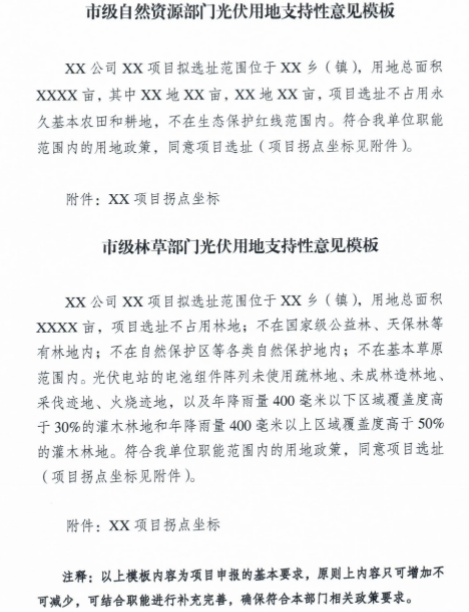 市级自然资源部门光伏用地支持性意见模板

XX 公司 XX 项目拟选址范围位于 XX 乡（镇），用地总面积 XXXX 亩，其中 XX 地 XX 亩，XX 地 XX 亩，项目选址不占用永久基本农田和耕地，不在生态保护红线范围内。符合我单位职能范围内的用地政策，同意项目选址（项目拐点坐标见附件）。

附件：XX 项目拐点坐标

市级林草部门光伏用地支持性意见模板

XX 公司 XX 项目拟选址范围位于 XX 乡（镇），用地总面积 XXXX 亩，项目选址不占用林地；不在国家级公益林、天保林等有林地内；不在自然保护区等各类自然保护地内；不在基本草原范围内。光伏电站的电池组件阵列未使用疏林地、未成林造林地、采伐迹地、火烧迹地，以及年降雨量 400 毫米以下区域覆盖度高于 30%的灌木林地和年降雨量 400 毫米以上区域覆盖度高于 50%的灌木林地。符合我单位职能范围内的用地政策，同意项目选址（项目拐点坐标见附件）。

附件：XX 项目拐点坐标

注释：以上模板内容为项目申报的基本要求，原则上内容只可增加不可减少，可结合职能进行补充完善，确保符合本部门相关政策要求。